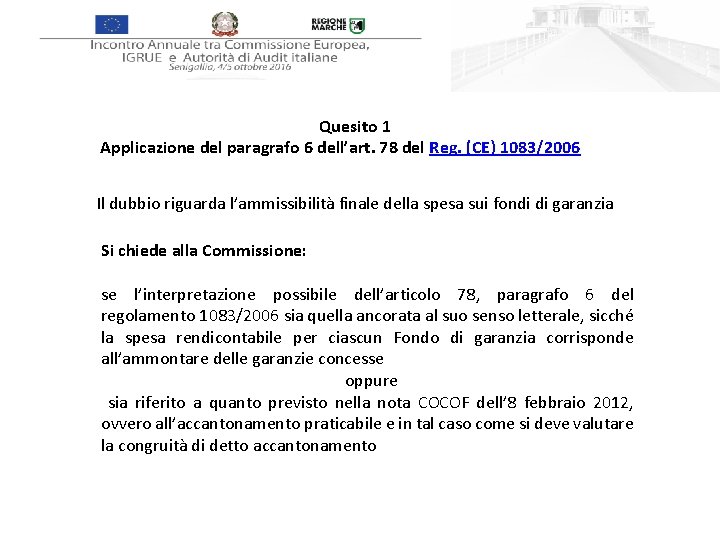 REGIONE MARCHE

Incontro Annuale tra Commissione Europea, IGRUE e Autorità di Audit italiane
Senigallia, 4/5 ottobre 2016

Quesito 1
Applicazione del paragrafo 6 dell'art. 78 del Reg. (CE) 1083/2006

Il dubbio riguarda l'ammissibilità finale della spesa sui fondi di garanzia

Si chiede alla Commissione:

se l'interpretazione possibile dell'articolo 78, paragrafo 6 del regolamento 1083/2006 sia quella ancorata al suo senso letterale, sicché la spesa rendicontabile per ciascun Fondo di garanzia corrisponde all'ammontare delle garanzie concesse

oppure

sia riferito a quanto previsto nella nota COCOF dell'8 febbraio 2012, ovvero all'accantonamento praticabile e in tal caso come si deve valutare la congruità di detto accantonamento